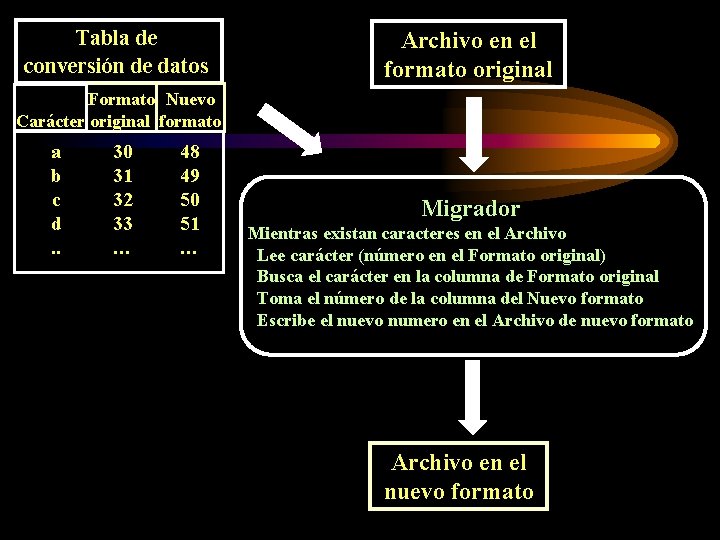 Tabla de conversión de datos

| Carácter | Formato original | Nuevo formato |
|---|---|---|
| a | 30 | 48 |
| b | 31 | 49 |
| c | 32 | 50 |
| d | 33 | 51 |
| .. | ... | ... |

Archivo en el formato original

Migrador
Mientras existan caracteres en el Archivo
Lee carácter (número en el Formato original)
Busca el carácter en la columna de Formato original
Toma el número de la columna del Nuevo formato
Escribe el nuevo numero en el Archivo de nuevo formato

Archivo en el nuevo formato